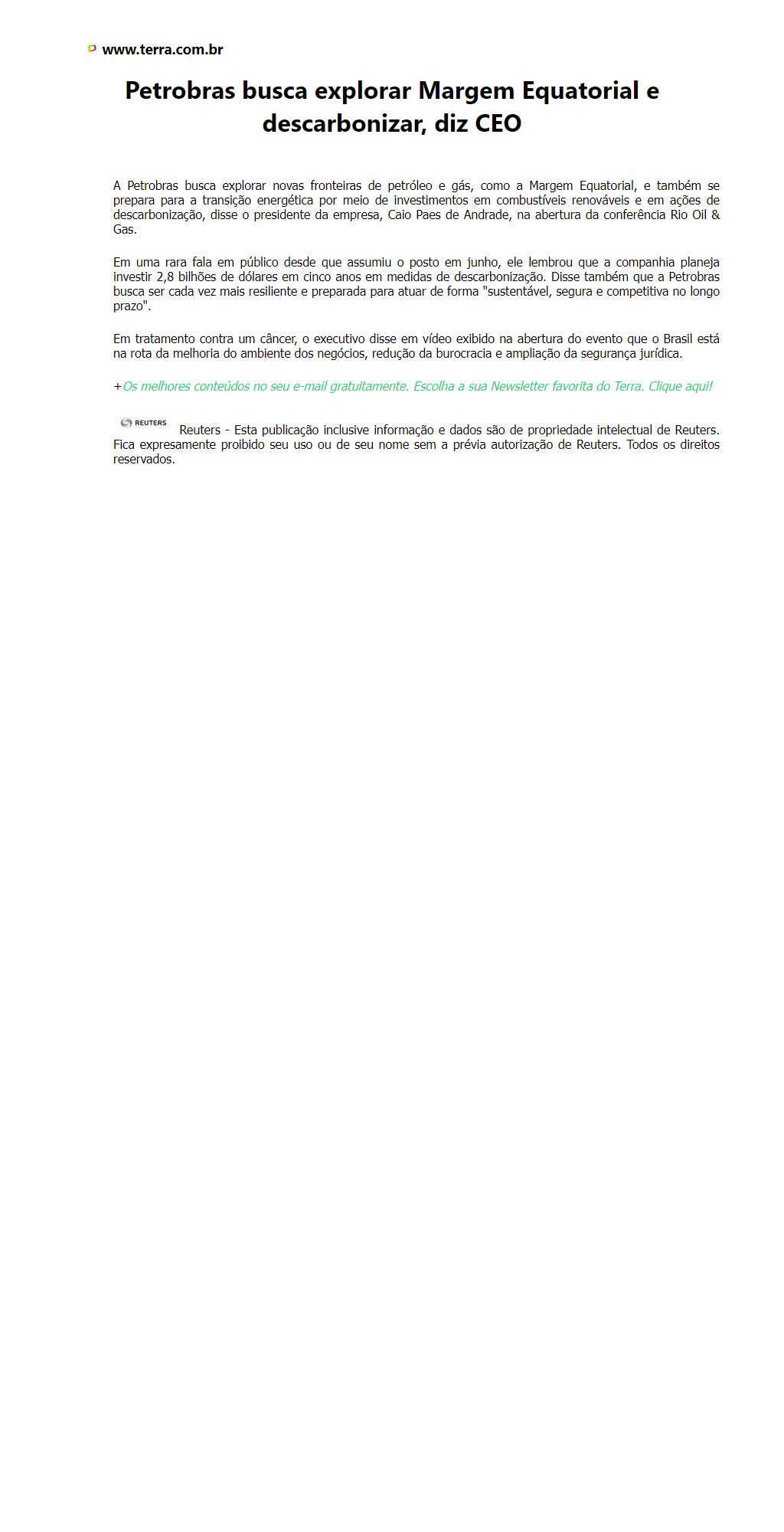 www.terra.com.br

Petrobras busca explorar Margem Equatorial e descarbonizar, diz CEO

A Petrobras busca explorar novas fronteiras de petróleo e gás, como a Margem Equatorial, e também se prepara para a transição energética por meio de investimentos em combustíveis renováveis e em ações de descarbonização, disse o presidente da empresa, Caio Paes de Andrade, na abertura da conferência Rio Oil & Gas.

Em uma rara fala em público desde que assumiu o posto em junho, ele lembrou que a companhia planeja investir 2,8 bilhões de dólares em cinco anos em medidas de descarbonização. Disse também que a Petrobras busca ser cada vez mais resiliente e preparada para atuar de forma "sustentável, segura e competitiva no longo prazo".

Em tratamento contra um câncer, o executivo disse em vídeo exibido na abertura do evento que o Brasil está na rota da melhoria do ambiente dos negócios, redução da burocracia e ampliação da segurança jurídica.

+Os melhores conteúdos no seu e-mail gratuitamente. Escolha a sua Newsletter favorita do Terra. Clique aqui!

REUTERS Reuters - Esta publicação inclusive informação e dados são de propriedade intelectual de Reuters. Fica expresamente proibido seu uso ou de seu nome sem a prévia autorização de Reuters. Todos os direitos reservados.